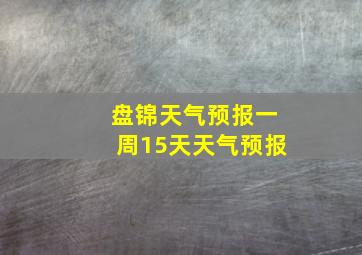 盘锦天气预报一周15天天气预报